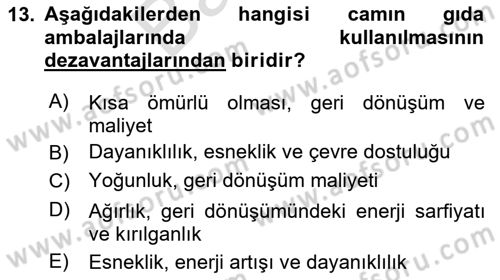 13. Aşağıdakilerden hangisi camın gıda ambalajlarında kullanılmasının dezavantajlarından biridir?

A) Kısa ömürlü olması, geri dönüşüm ve maliyet
B) Dayanıklılık, esneklik ve çevre dostuluğu
C) Yoğunluk, geri dönüşüm maliyeti
D) Ağırlık, geri dönüşümündeki enerji sarfiyatı ve kırılganlık
E) Esneklik, enerji artışı ve dayanıklılık

www.aofsoru.com